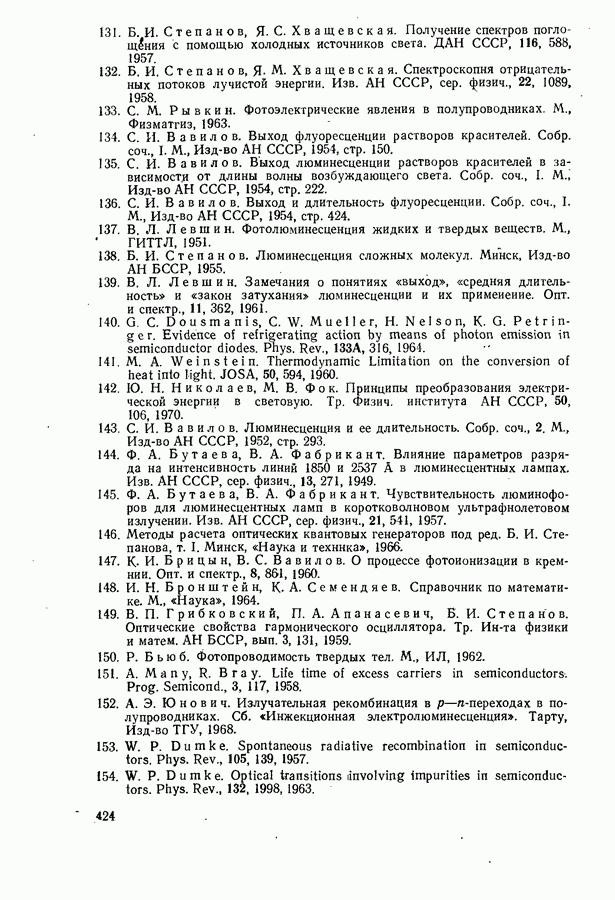 131. Б. И. Степанов, Я. С. Хващевская. Получение спектров поглощения с помощью холодных источников света. ДАН СССР, 116, 588, 1957.
132. Б. И. Степанов, Я. М. Хващевская. Спектроскопия отрицательных потоков лучистой энергии. Изв. АН СССР, сер. физич., 22, 1089, 1958.
133. С. М. Рывкин. Фотоэлектрические явления в полупроводниках. М., Физматгиз, 1963.
134. С. И. Вавилов. Выход флуоресценции растворов красителей. Собр. соч., I. М., Изд-во АН СССР, 1954, стр. 150.
135. С. И. Вавилов. Выход люминесценции растворов красителей в зависимости от длины волны возбуждающего света. Собр. соч., I. М., Изд-во АН СССР, 1954, стр. 222.
136. С. И. Вавилов. Выход и длительность флуоресценции. Собр. соч., I. М., Изд-во АН СССР, 1954, стр. 424.
137. В. Л. Левшин. Фотолюминесценция жидких и твердых веществ. М., ГИТТЛ, 1951.
138. Б. И. Степанов. Люминесценция сложных молекул. Минск, Изд-во АН БССР, 1955.
139. В. Л. Левшин. Замечания о понятиях «выход», «средняя длительность» и «закон затухания» люминесценции и их применение. Опт. и спектр., 11, 362, 1961.
140. G. C. Dousmanis, C. W. Mueller, H. Nelson, K. G. Petringer. Evidence of refrigerating action by means of photon emission in semiconductor diodes. Phys. Rev., 133A, 316, 1964.
141. M. A. Weinstein. Thermodynamic Limitation on the conversion of heat into light. JOSA, 50, 594, 1960.
142. Ю. Н. Николаев, М. В. Фок. Принципы преобразования электрической энергии в световую. Тр. Физич. института АН СССР, 50, 106, 1970.
143. С. И. Вавилов. Люминесценция и ее длительность. Собр. соч., 2. М., Изд-во АН СССР, 1952, стр. 293.
144. Ф. А. Бутаева, В. А. Фабрикант. Влияние параметров разряда на интенсивность линий 1850 и 2537 Å в люминесцентных лампах. Изв. АН СССР, сер. физич., 13, 271, 1949.
145. Ф. А. Бутаева, В. А. Фабрикант. Чувствительность люминофоров для люминесцентных ламп в коротковолновом ультрафиолетовом излучении. Изв. АН СССР, сер. физич., 21, 541, 1957.
146. Методы расчета оптических квантовых генераторов под ред. Б. И. Степанова, т. I. Минск, «Наука и техника», 1966.
147. К. И. Брицын, В. С. Вавилов. О процессе фотоионизации в кремнии. Опт. и спектр., 8, 861, 1960.
148. И. Н. Бронштейн, К. А. Семендяев. Справочник по математике. М., «Наука», 1964.
149. В. П. Грибковский, П. А. Апанасевич, Б. И. Степанов. Оптические свойства гармонического осциллятора. Тр. Ин-та физики и матем. АН БССР, вып. 3, 131, 1959.
150. Р. Бьюб. Фотопроводимость твердых тел. М., ИЛ, 1962.
151. A. Many, R. Bray. Life time of excess carriers in semiconductors. Prog. Semicond., 3, 117, 1958.
152. А. Э. Юнович. Излучательная рекомбинация в $p$—$n$-переходах в полупроводниках. Сб. «Инжекционная электролюминесценция». Тарту, Изд-во ТГУ, 1968.
153. W. P. Dumke. Spontaneous radiative recombination in semiconductors. Phys. Rev., 105, 139, 1957.
154. W. P. Dumke. Optical transitions involving impurities in semiconductors. Phys. Rev., 132, 1998, 1963.

424